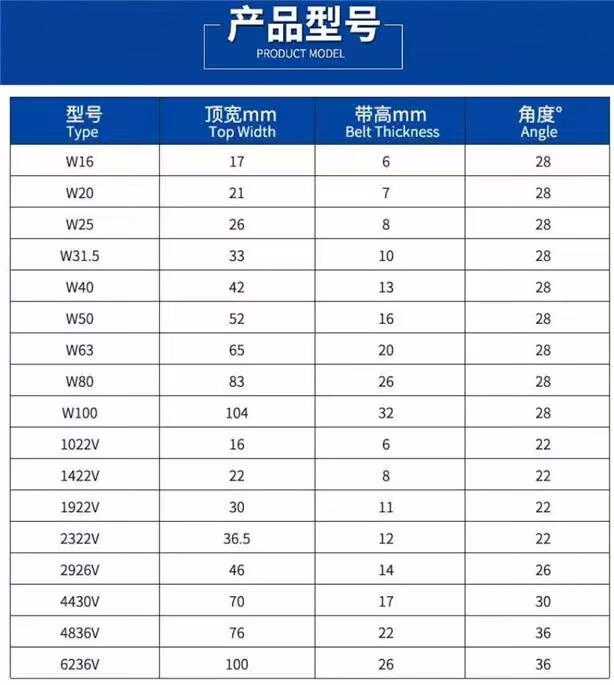 产品型号
PRODUCT MODEL

| 型号 Type | 顶宽mm Top Width | 带高mm Belt Thickness | 角度° Angle |
|---|---|---|---|
| W16 | 17 | 6 | 28 |
| W20 | 21 | 7 | 28 |
| W25 | 26 | 8 | 28 |
| W31.5 | 33 | 10 | 28 |
| W40 | 42 | 13 | 28 |
| W50 | 52 | 16 | 28 |
| W63 | 65 | 20 | 28 |
| W80 | 83 | 26 | 28 |
| W100 | 104 | 32 | 28 |
| 1022V | 16 | 6 | 22 |
| 1422V | 22 | 8 | 22 |
| 1922V | 30 | 11 | 22 |
| 2322V | 36.5 | 12 | 22 |
| 2926V | 46 | 14 | 26 |
| 4430V | 70 | 17 | 30 |
| 4836V | 76 | 22 | 36 |
| 6236V | 100 | 26 | 36 |